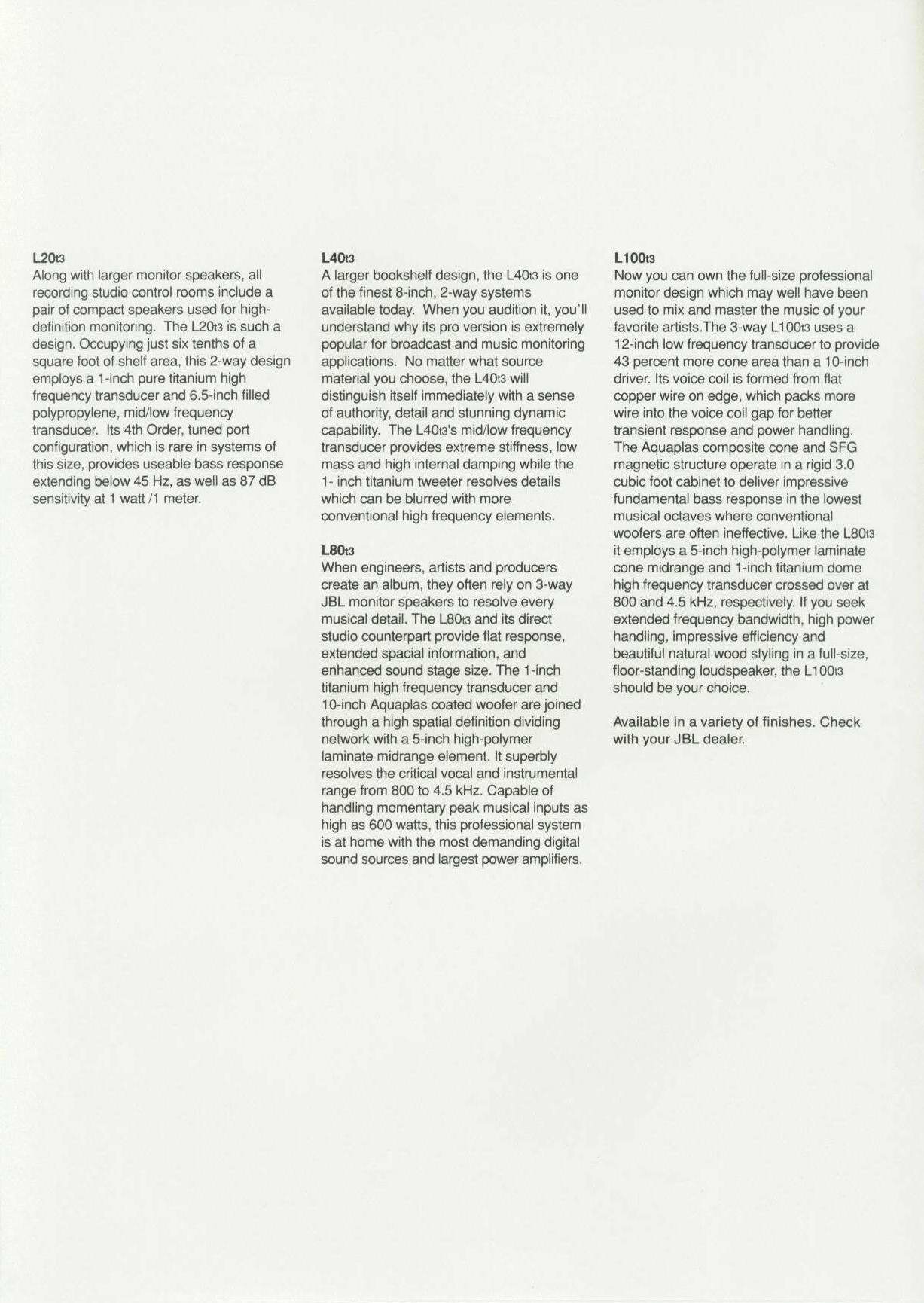 L20t3
Along with larger monitor speakers, all recording studio control rooms include a pair of compact speakers used for high-definition monitoring. The L20t3 is such a design. Occupying just six tenths of a square foot of shelf area, this 2-way design employs a 1-inch pure titanium high frequency transducer and 6.5-inch filled polypropylene, mid/low frequency transducer. Its 4th Order, tuned port configuration, which is rare in systems of this size, provides useable bass response extending below 45 Hz, as well as 87 dB sensitivity at 1 watt /1 meter.

L40t3
A larger bookshelf design, the L40t3 is one of the finest 8-inch, 2-way systems available today. When you audition it, you'll understand why its pro version is extremely popular for broadcast and music monitoring applications. No matter what source material you choose, the L40t3 will distinguish itself immediately with a sense of authority, detail and stunning dynamic capability. The L40t3's mid/low frequency transducer provides extreme stiffness, low mass and high internal damping while the 1- inch titanium tweeter resolves details which can be blurred with more conventional high frequency elements.

L80t3
When engineers, artists and producers create an album, they often rely on 3-way JBL monitor speakers to resolve every musical detail. The L80t3 and its direct studio counterpart provide flat response, extended spacial information, and enhanced sound stage size. The 1-inch titanium high frequency transducer and 10-inch Aquaplas coated woofer are joined through a high spatial definition dividing network with a 5-inch high-polymer laminate midrange element. It superbly resolves the critical vocal and instrumental range from 800 to 4.5 kHz. Capable of handling momentary peak musical inputs as high as 600 watts, this professional system is at home with the most demanding digital sound sources and largest power amplifiers.

L100t3
Now you can own the full-size professional monitor design which may well have been used to mix and master the music of your favorite artists.The 3-way L100t3 uses a 12-inch low frequency transducer to provide 43 percent more cone area than a 10-inch driver. Its voice coil is formed from flat copper wire on edge, which packs more wire into the voice coil gap for better transient response and power handling. The Aquaplas composite cone and SFG magnetic structure operate in a rigid 3.0 cubic foot cabinet to deliver impressive fundamental bass response in the lowest musical octaves where conventional woofers are often ineffective. Like the L80t3 it employs a 5-inch high-polymer laminate cone midrange and 1-inch titanium dome high frequency transducer crossed over at 800 and 4.5 kHz, respectively. If you seek extended frequency bandwidth, high power handling, impressive efficiency and beautiful natural wood styling in a full-size, floor-standing loudspeaker, the L100t3 should be your choice.

Available in a variety of finishes. Check with your JBL dealer.